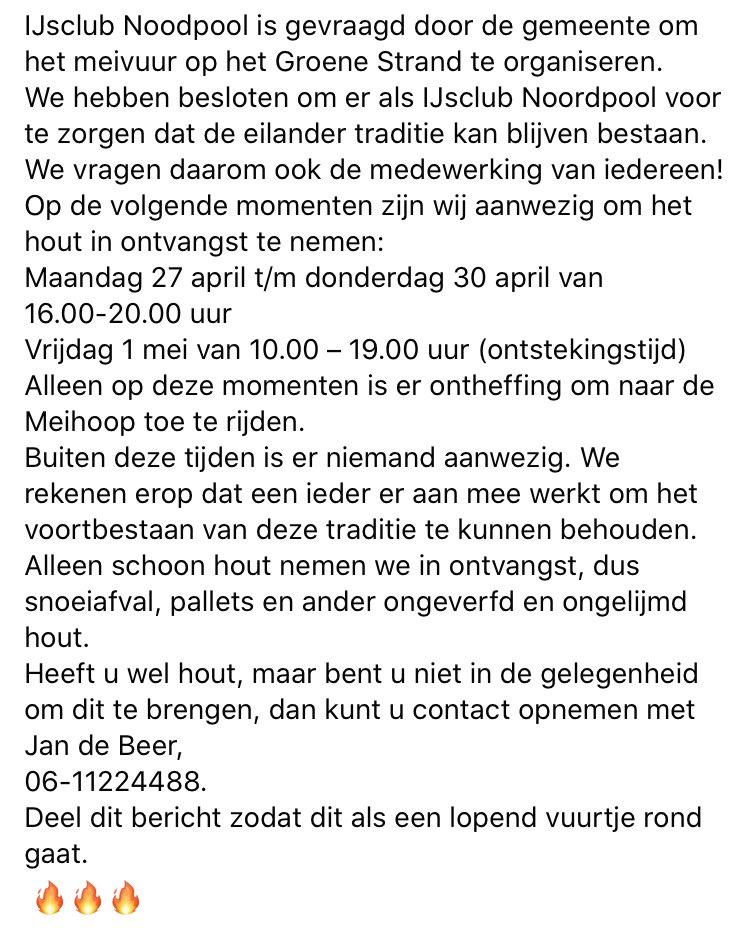 IJsclub Noodpool is gevraagd door de gemeente om het meivuur op het Groene Strand te organiseren.
We hebben besloten om er als IJsclub Noordpool voor te zorgen dat de eilander traditie kan blijven bestaan.
We vragen daarom ook de medewerking van iedereen!
Op de volgende momenten zijn wij aanwezig om het hout in ontvangst te nemen:
Maandag 27 april t/m donderdag 30 april van 16.00-20.00 uur
Vrijdag 1 mei van 10.00 – 19.00 uur (ontstekingstijd)
Alleen op deze momenten is er ontheffing om naar de Meihoop toe te rijden.
Buiten deze tijden is er niemand aanwezig. We rekenen erop dat een ieder er aan mee werkt om het voortbestaan van deze traditie te kunnen behouden.
Alleen schoon hout nemen we in ontvangst, dus snoeiafval, pallets en ander ongeverfd en ongelijmd hout.
Heeft u wel hout, maar bent u niet in de gelegenheid om dit te brengen, dan kunt u contact opnemen met Jan de Beer,
06-11224488.
Deel dit bericht zodat dit als een lopend vuurtje rond gaat.
🔥🔥🔥